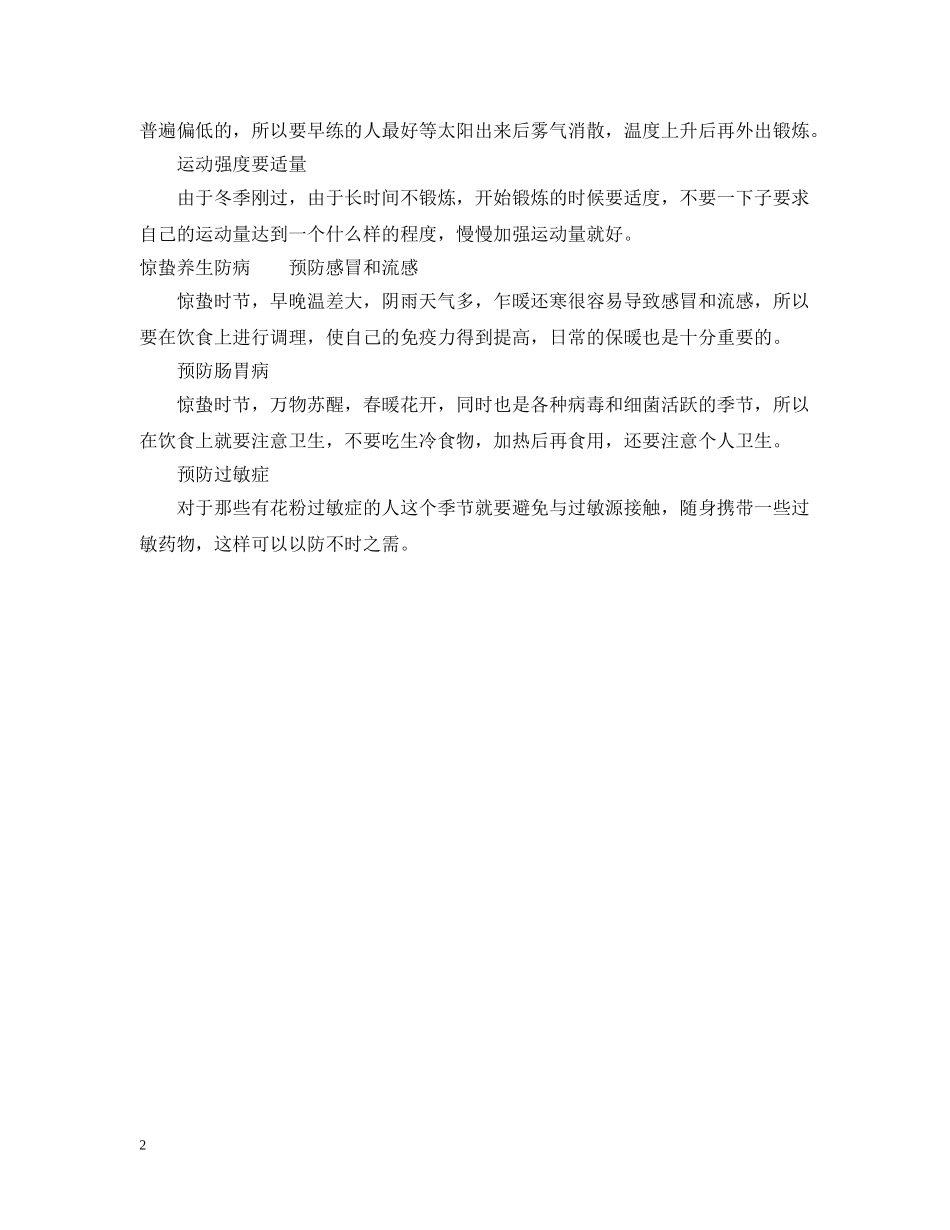 普遍偏低的，所以要早练的人最好等太阳出来后雾气消散，温度上升后再外出锻炼。

运动强度要适量

由于冬季刚过，由于长时间不锻炼，开始锻炼的时候要适度，不要一下子要求自己的运动量达到一个什么样的程度，慢慢加强运动量就好。

惊蛰养生防病　　预防感冒和流感

惊蛰时节，早晚温差大，阴雨天气多，乍暖还寒很容易导致感冒和流感，所以要在饮食上进行调理，使自己的免疫力得到提高，日常的保暖也是十分重要的。

预防肠胃病

惊蛰时节，万物苏醒，春暖花开，同时也是各种病毒和细菌活跃的季节，所以在饮食上就要注意卫生，不要吃生冷食物，加热后再食用，还要注意个人卫生。

预防过敏症

对于那些有花粉过敏症的人这个季节就要避免与过敏源接触，随身携带一些过敏药物，这样可以以防不时之需。

2